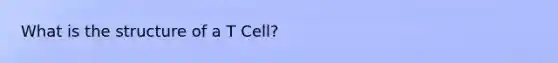 What is the structure of a T Cell?